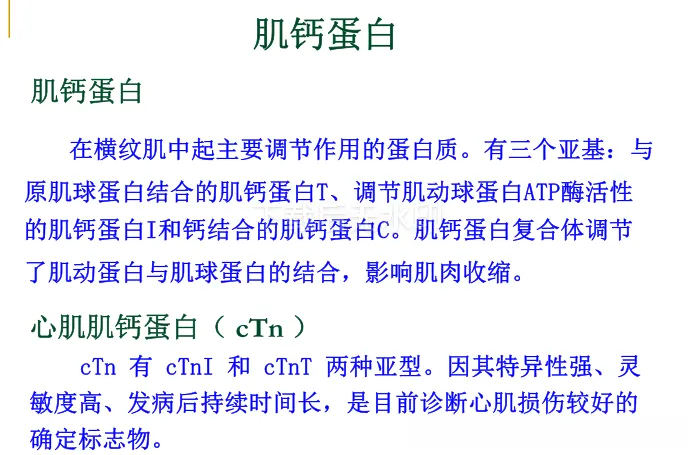 肌钙蛋白

肌钙蛋白

在横纹肌中起主要调节作用的蛋白质。有三个亚基：与原肌球蛋白结合的肌钙蛋白T、调节肌动球蛋白ATP酶活性的肌钙蛋白I和钙结合的肌钙蛋白C。肌钙蛋白复合体调节了肌动蛋白与肌球蛋白的结合，影响肌肉收缩。

心肌肌钙蛋白（cTn）

cTn有cTnI和cTnT两种亚型。因其特异性强、灵敏度高、发病后持续时间长，是目前诊断心肌损伤较好的确定标志物。